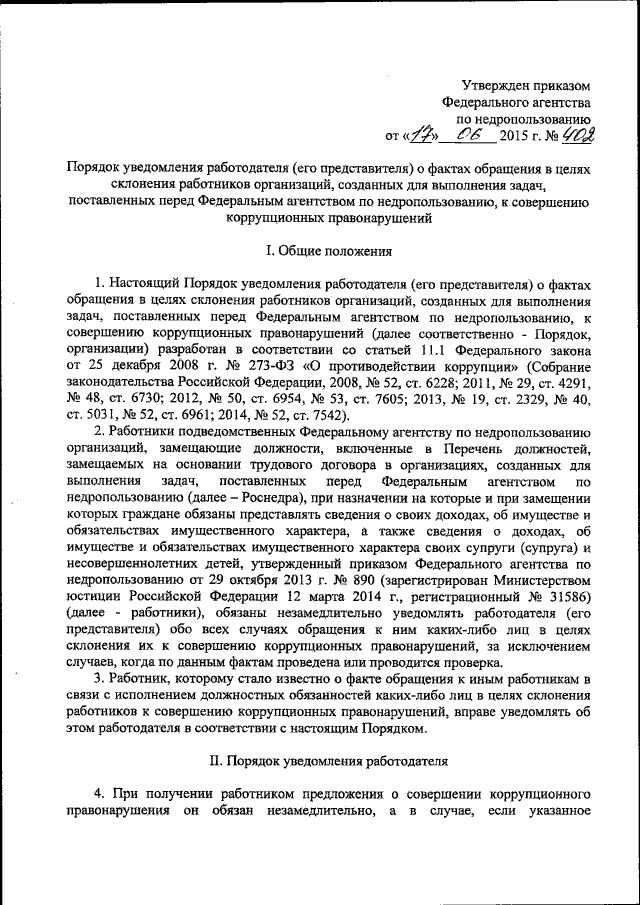 Утвержден приказом
Федерального агентства
по недропользованию
от «17» 06 2015 г. № 402

Порядок уведомления работодателя (его представителя) о фактах обращения в целях склонения работников организаций, созданных для выполнения задач, поставленных перед Федеральным агентством по недропользованию, к совершению коррупционных правонарушений

I. Общие положения

1. Настоящий Порядок уведомления работодателя (его представителя) о фактах обращения в целях склонения работников организаций, созданных для выполнения задач, поставленных перед Федеральным агентством по недропользованию, к совершению коррупционных правонарушений (далее соответственно - Порядок, организации) разработан в соответствии со статьей 11.1 Федерального закона от 25 декабря 2008 г. № 273-ФЗ «О противодействии коррупции» (Собрание законодательства Российской Федерации, 2008, № 52, ст. 6228; 2011, № 29, ст. 4291, № 48, ст. 6730; 2012, № 50, ст. 6954, № 53, ст. 7605; 2013, № 19, ст. 2329, № 40, ст. 5031, № 52, ст. 6961; 2014, № 52, ст. 7542).

2. Работники подведомственных Федеральному агентству по недропользованию организаций, замещающие должности, включенные в Перечень должностей, замещаемых на основании трудового договора в организациях, созданных для выполнения задач, поставленных перед Федеральным агентством по недропользованию (далее – Роснедра), при назначении на которые и при замещении которых граждане обязаны представлять сведения о своих доходах, об имуществе и обязательствах имущественного характера, а также сведения о доходах, об имуществе и обязательствах имущественного характера своих супруги (супруга) и несовершеннолетних детей, утвержденный приказом Федерального агентства по недропользованию от 29 октября 2013 г. № 890 (зарегистрирован Министерством юстиции Российской Федерации 12 марта 2014 г., регистрационный № 31586) (далее - работники), обязаны незамедлительно уведомлять работодателя (его представителя) обо всех случаях обращения к ним каких-либо лиц в целях склонения их к совершению коррупционных правонарушений, за исключением случаев, когда по данным фактам проведена или проводится проверка.

3. Работник, которому стало известно о факте обращения к иным работникам в связи с исполнением должностных обязанностей каких-либо лиц в целях склонения работников к совершению коррупционных правонарушений, вправе уведомлять об этом работодателя в соответствии с настоящим Порядком.

II. Порядок уведомления работодателя

4. При получении работником предложения о совершении коррупционного правонарушения он обязан незамедлительно, а в случае, если указанное